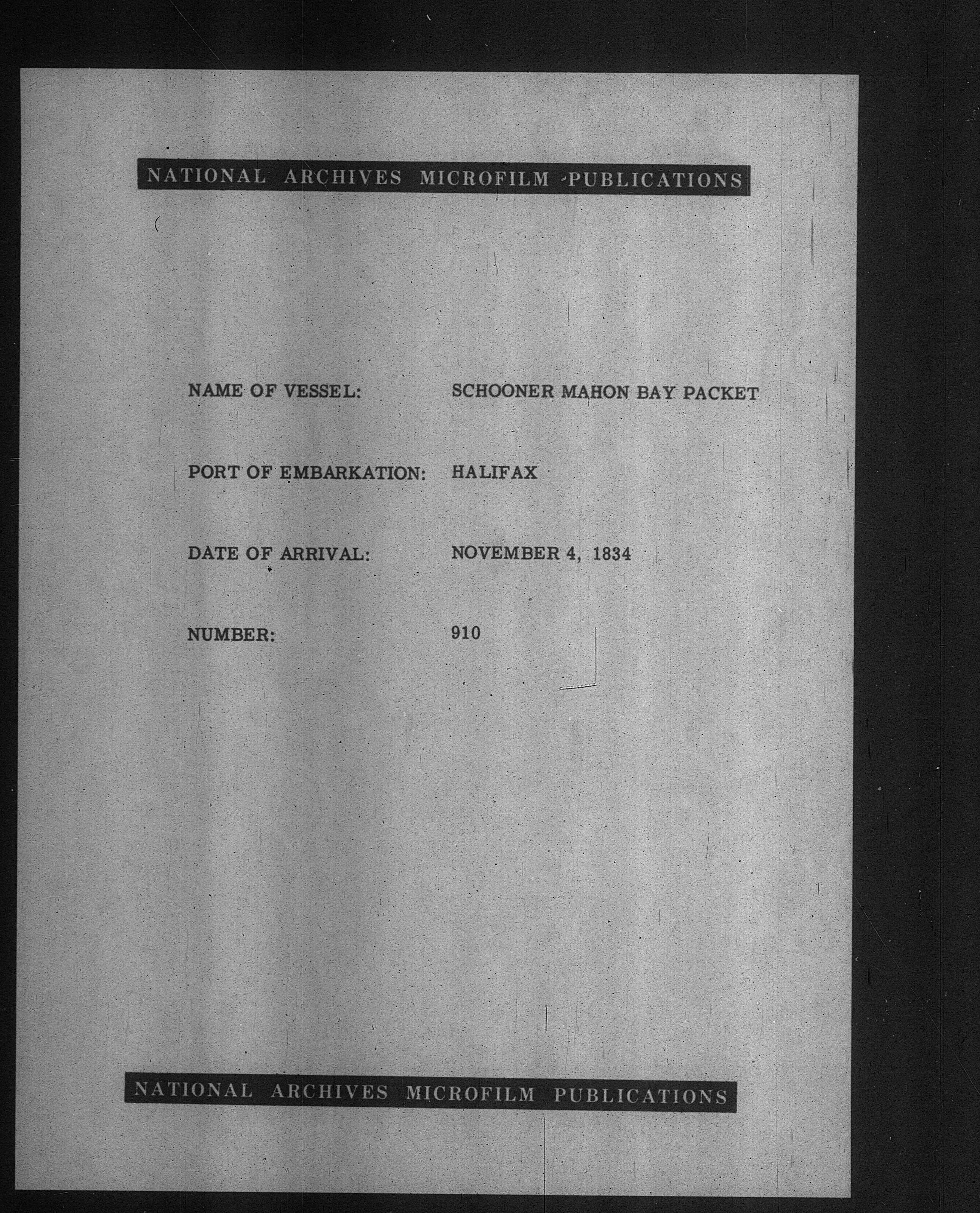 NATIONAL ARCHIVES MICROFILM PUBLICATIONS

NAME OF VESSEL: SCHOONER MAHON BAY PACKET

PORT OF EMBARKATION: HALIFAX

DATE OF ARRIVAL: NOVEMBER 4, 1834

NUMBER: 910

NATIONAL ARCHIVES MICROFILM PUBLICATIONS